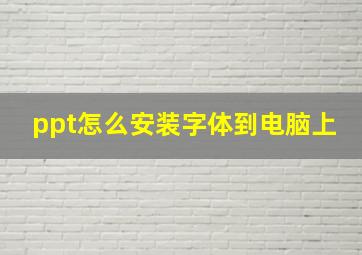 ppt怎么安装字体到电脑上